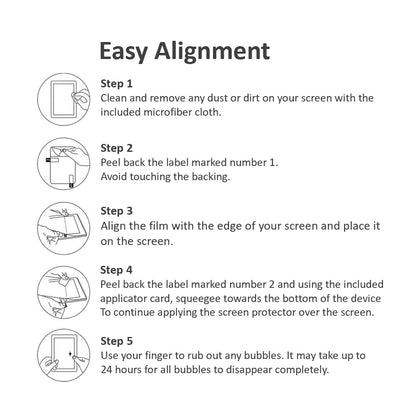 Easy Alignment

Step 1
Clean and remove any dust or dirt on your screen with the included microfiber cloth.

Step 2
Peel back the label marked number 1.
Avoid touching the backing.

Step 3
Align the film with the edge of your screen and place it on the screen.

Step 4
Peel back the label marked number 2 and using the included applicator card, squeegee towards the bottom of the device To continue applying the screen protector over the screen.

Step 5
Use your finger to rub out any bubbles. It may take up to 24 hours for all bubbles to disappear completely.